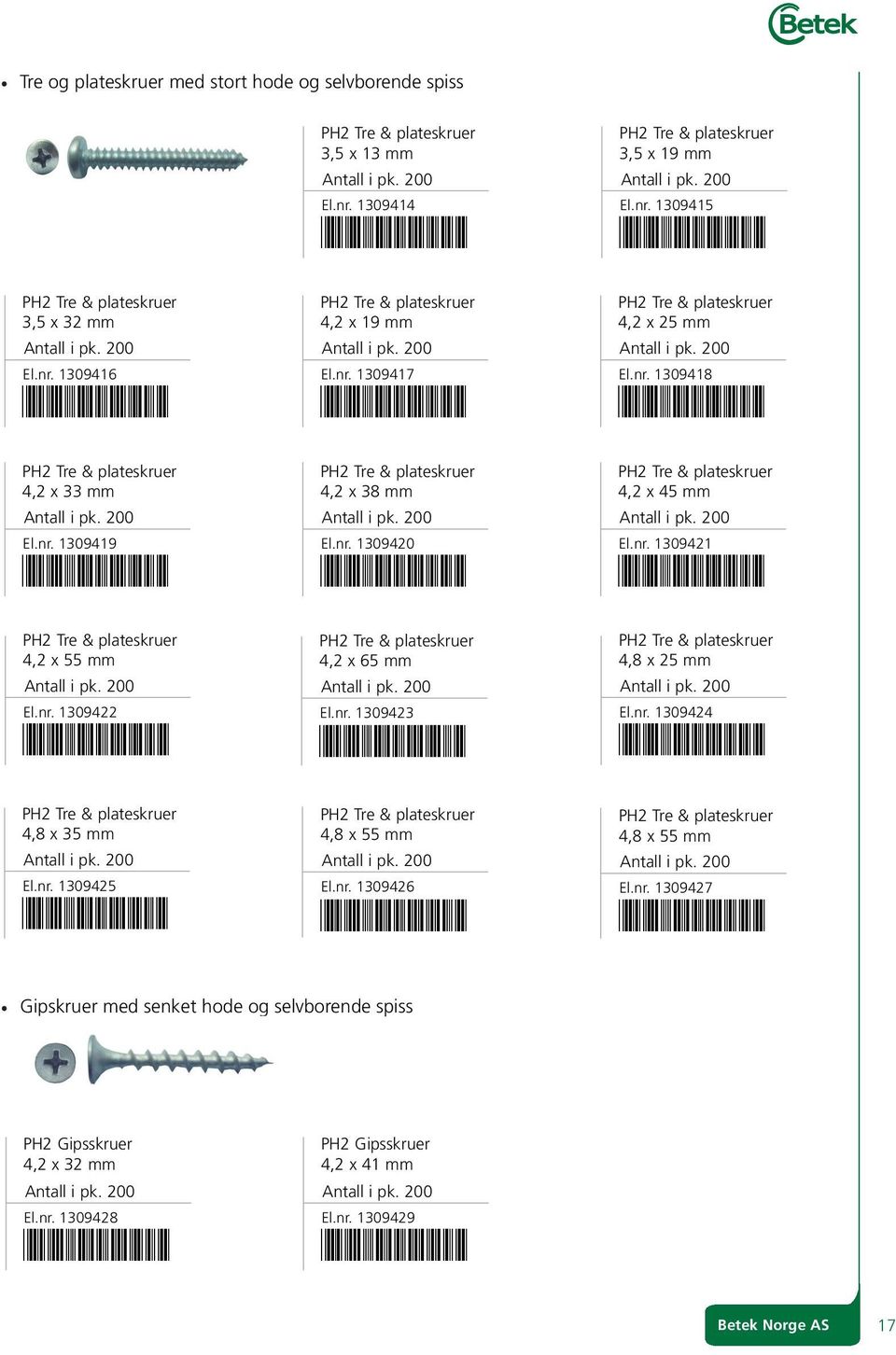 Betek

• Tre og plateskruer med stort hode og selvborende spiss

PH2 Tre & plateskruer
3,5 x 13 mm
Antall i pk. 200
El.nr. 1309414

PH2 Tre & plateskruer
3,5 x 19 mm
Antall i pk. 200
El.nr. 1309415

PH2 Tre & plateskruer
3,5 x 32 mm
Antall i pk. 200
El.nr. 1309416

PH2 Tre & plateskruer
4,2 x 19 mm
Antall i pk. 200
El.nr. 1309417

PH2 Tre & plateskruer
4,2 x 25 mm
Antall i pk. 200
El.nr. 1309418

PH2 Tre & plateskruer
4,2 x 33 mm
Antall i pk. 200
El.nr. 1309419

PH2 Tre & plateskruer
4,2 x 38 mm
Antall i pk. 200
El.nr. 1309420

PH2 Tre & plateskruer
4,2 x 45 mm
Antall i pk. 200
El.nr. 1309421

PH2 Tre & plateskruer
4,2 x 55 mm
Antall i pk. 200
El.nr. 1309422

PH2 Tre & plateskruer
4,2 x 65 mm
Antall i pk. 200
El.nr. 1309423

PH2 Tre & plateskruer
4,8 x 25 mm
Antall i pk. 200
El.nr. 1309424

PH2 Tre & plateskruer
4,8 x 35 mm
Antall i pk. 200
El.nr. 1309425

PH2 Tre & plateskruer
4,8 x 55 mm
Antall i pk. 200
El.nr. 1309426

PH2 Tre & plateskruer
4,8 x 55 mm
Antall i pk. 200
El.nr. 1309427

• Gipskruer med senket hode og selvborende spiss

PH2 Gipsskruer
4,2 x 32 mm
Antall i pk. 200
El.nr. 1309428

PH2 Gipsskruer
4,2 x 41 mm
Antall i pk. 200
El.nr. 1309429

Betek Norge AS 17